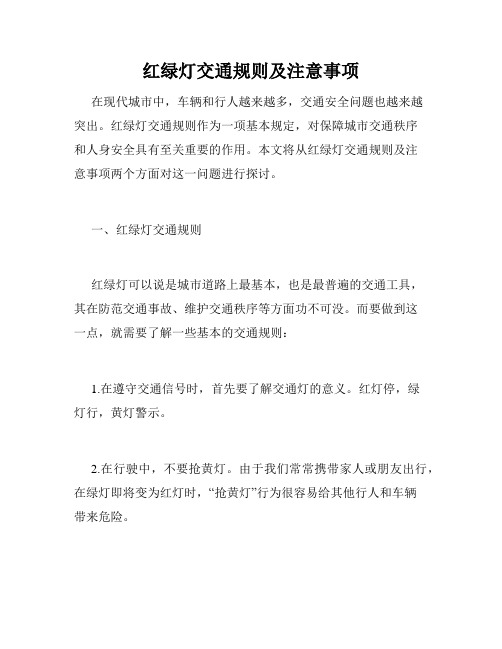 红绿灯交通规则及注意事项

在现代城市中，车辆和行人越来越多，交通安全问题也越来越突出。红绿灯交通规则作为一项基本规定，对保障城市交通秩序和人身安全具有至关重要的作用。本文将从红绿灯交通规则及注意事项两个方面对这一问题进行探讨。

一、红绿灯交通规则

红绿灯可以说是城市道路上最基本，也是最普遍的交通工具，其在防范交通事故、维护交通秩序等方面功不可没。而要做到这一点，就需要了解一些基本的交通规则：

1.在遵守交通信号时，首先要了解交通灯的意义。红灯停，绿灯行，黄灯警示。

2.在行驶中，不要抢黄灯。由于我们常常携带家人或朋友出行，在绿灯即将变为红灯时，“抢黄灯”行为很容易给其他行人和车辆带来危险。